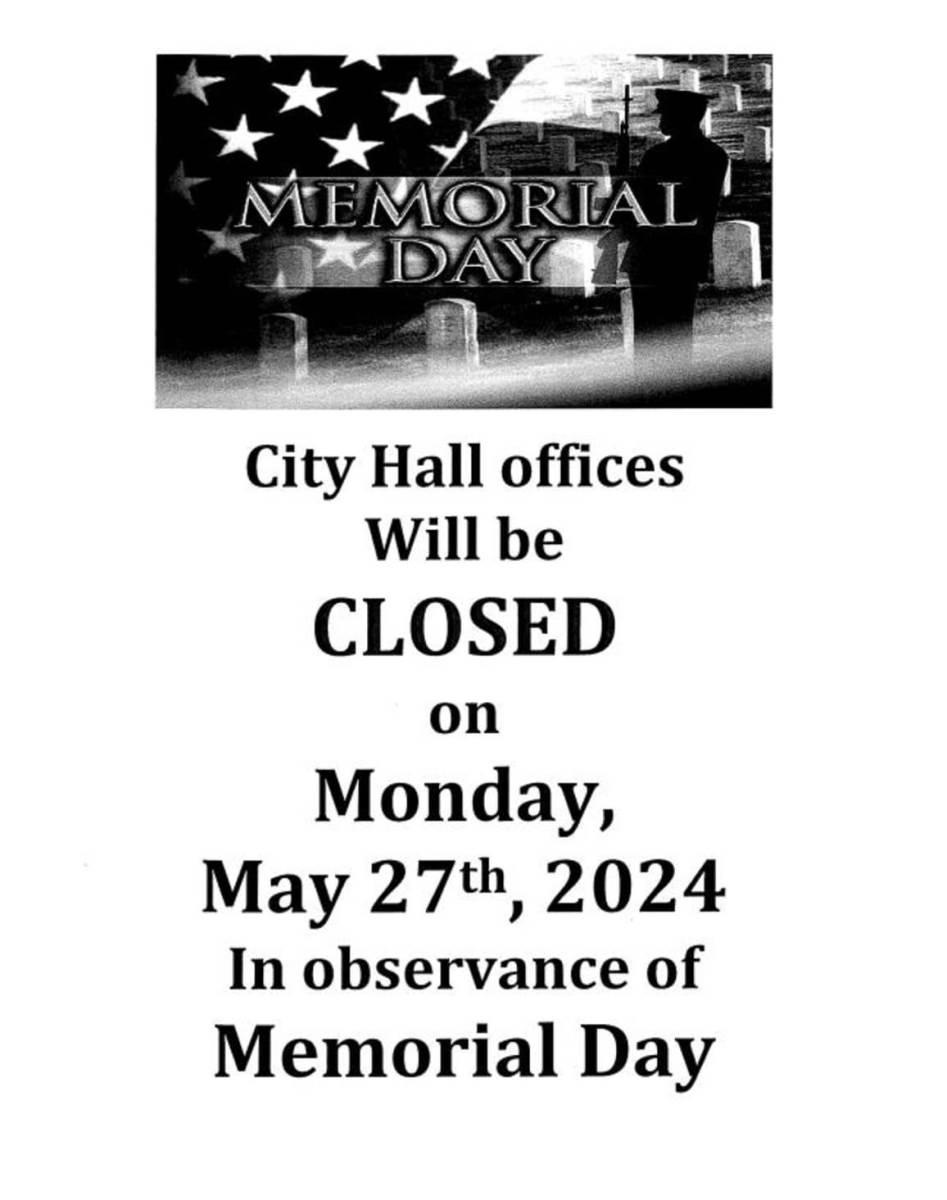 MEMORIAL
DAY

City Hall offices
Will be
CLOSED
on
Monday,
May 27th, 2024
In observance of
Memorial Day